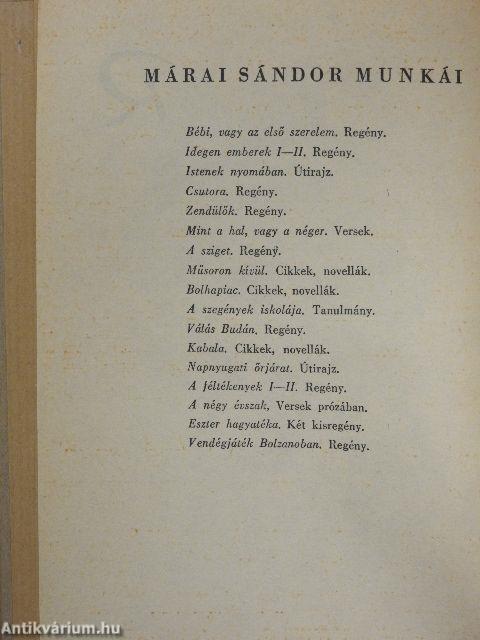 MÁRAI SÁNDOR MUNKÁI

Bébi, vagy az első szerelem. Regény.
Idegen emberek I—II. Regény.
Istenek nyomában. Útirajz.
Csutora. Regény.
Zendülők. Regény.
Mint a hal, vagy a néger. Versek.
A sziget. Regény.
Műsoron kívül. Cikkek, novellák.
Bolhapiac. Cikkek, novellák.
A szegények iskolája. Tanulmány.
Válás Budán. Regény.
Kabala. Cikkek, novellák.
Napnyugati őrjárat. Útirajz.
A féltékenyek I—II. Regény.
A négy évszak. Versek prózában.
Eszter hagyatéka. Két kisregény.
Vendégjáték Bolzanoban. Regény.

Antikvárium.hu